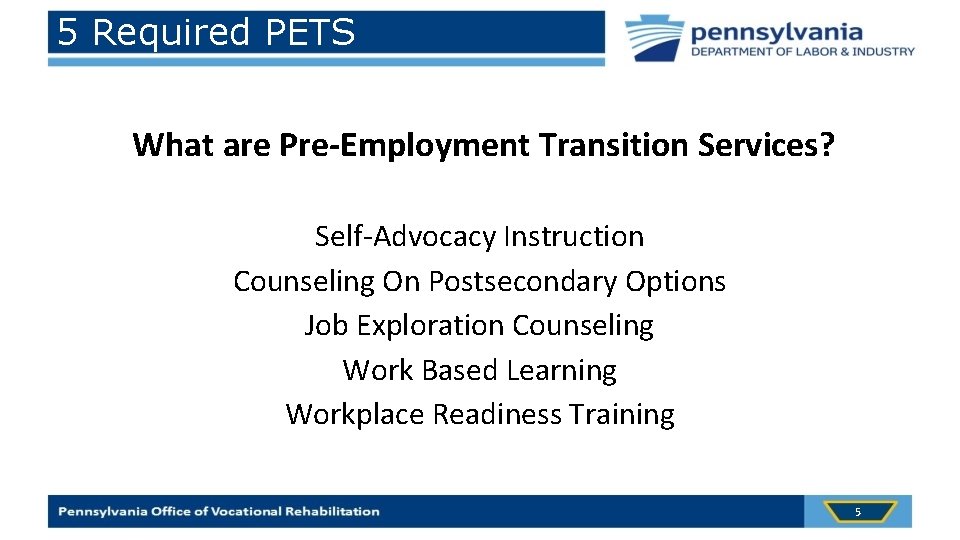 5 Required PETS

pennsylvania
DEPARTMENT OF LABOR & INDUSTRY

What are Pre-Employment Transition Services?

Self-Advocacy Instruction
Counseling On Postsecondary Options
Job Exploration Counseling
Work Based Learning
Workplace Readiness Training

Pennsylvania Office of Vocational Rehabilitation

5